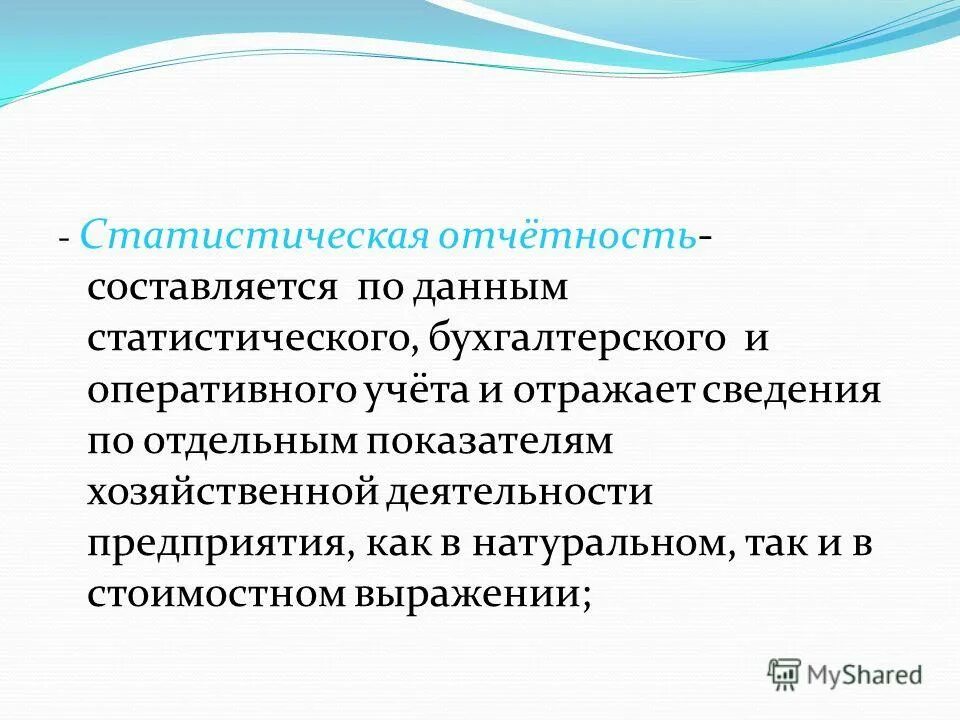 - Статистическая отчётность- составляется по данным статистического, бухгалтерского и оперативного учёта и отражает сведения по отдельным показателям хозяйственной деятельности предприятия, как в натуральном, так и в стоимостном выражении;

MyShared